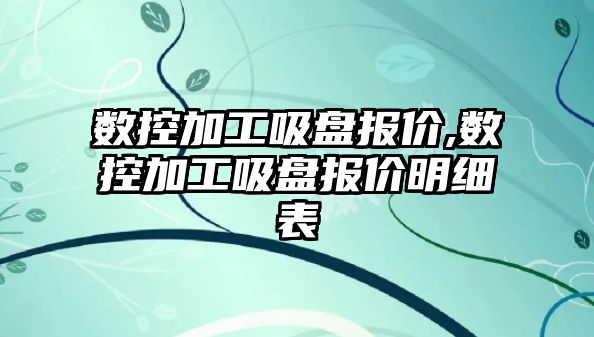 数控加工吸盘报价,数控加工吸盘报价明细表